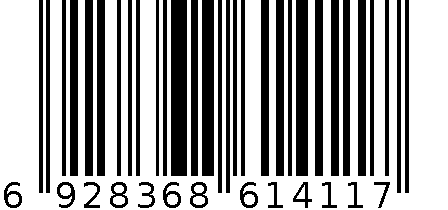 6 928368 614117